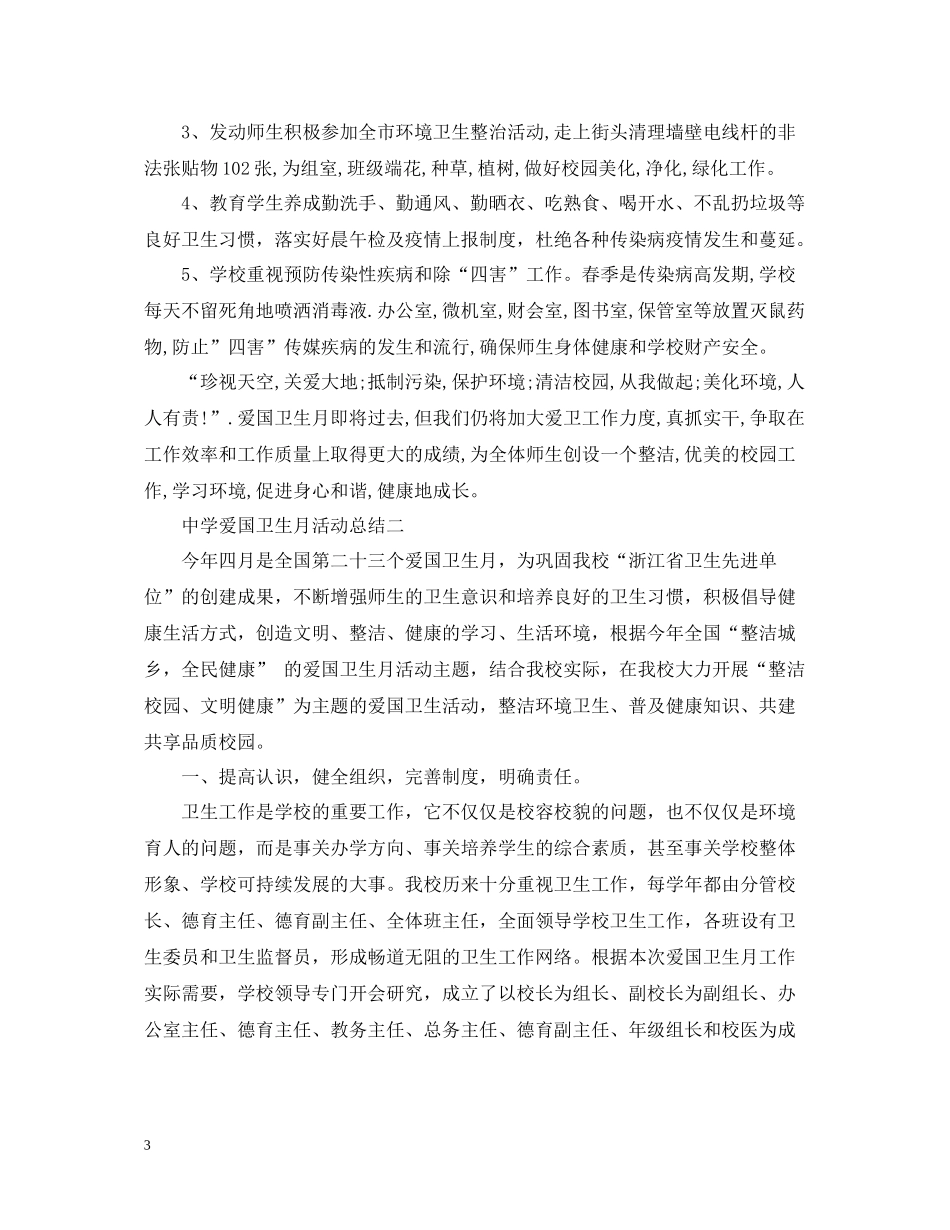 3、发动师生积极参加全市环境卫生整治活动,走上街头清理墙壁电线杆的非法张贴物102张,为组室,班级端花,种草,植树,做好校园美化,净化,绿化工作。

4、教育学生养成勤洗手、勤通风、勤晒衣、吃熟食、喝开水、不乱扔垃圾等良好卫生习惯，落实好晨午检及疫情上报制度，杜绝各种传染病疫情发生和蔓延。

5、学校重视预防传染性疾病和除“四害”工作。春季是传染病高发期,学校每天不留死角地喷洒消毒液.办公室,微机室,财会室,图书室,保管室等放置灭鼠药物,防止”四害”传媒疾病的发生和流行,确保师生身体健康和学校财产安全。

“珍视天空,关爱大地;抵制污染,保护环境;清洁校园,从我做起;美化环境,人人有责!”.爱国卫生月即将过去,但我们仍将加大爱卫工作力度,真抓实干,争取在工作效率和工作质量上取得更大的成绩,为全体师生创设一个整洁,优美的校园工作,学习环境,促进身心和谐,健康地成长。

中学爱国卫生月活动总结二

今年四月是全国第二十三个爱国卫生月，为巩固我校“浙江省卫生先进单位”的创建成果，不断增强师生的卫生意识和培养良好的卫生习惯，积极倡导健康生活方式，创造文明、整洁、健康的学习、生活环境，根据今年全国“整洁城乡，全民健康” 的爱国卫生月活动主题，结合我校实际，在我校大力开展“整洁校园、文明健康”为主题的爱国卫生活动，整洁环境卫生、普及健康知识、共建共享品质校园。

一、提高认识，健全组织，完善制度，明确责任。

卫生工作是学校的重要工作，它不仅仅是校容校貌的问题，也不仅仅是环境育人的问题，而是事关办学方向、事关培养学生的综合素质，甚至事关学校整体形象、学校可持续发展的大事。我校历来十分重视卫生工作，每学年都由分管校长、德育主任、德育副主任、全体班主任，全面领导学校卫生工作，各班设有卫生委员和卫生监督员，形成畅道无阻的卫生工作网络。根据本次爱国卫生月工作实际需要，学校领导专门开会研究，成立了以校长为组长、副校长为副组长、办公室主任、德育主任、教务主任、总务主任、德育副主任、年级组长和校医为成

3